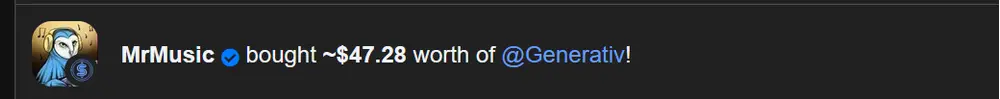 MrMusic bought ~$47.28 worth of @Generativ!